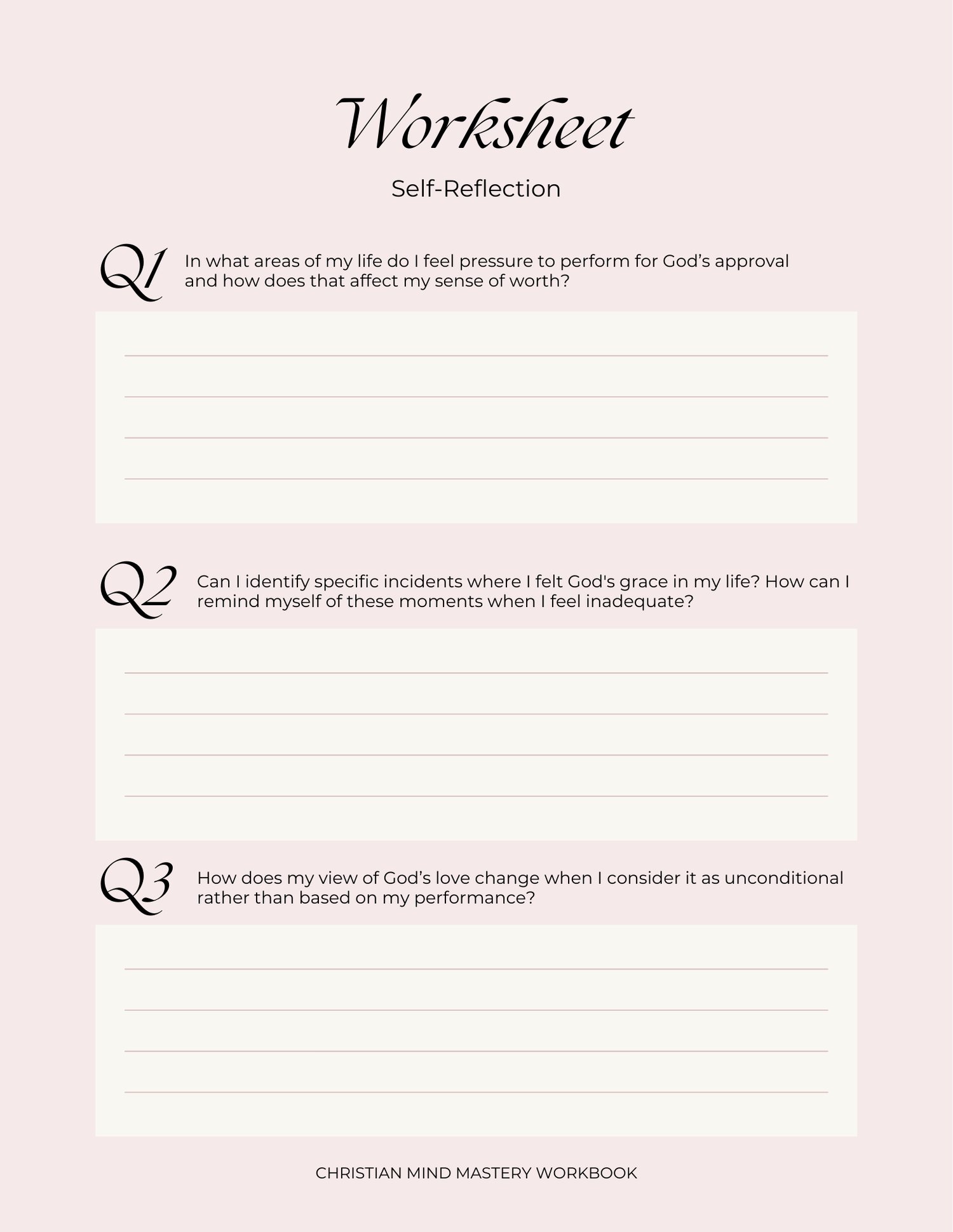 Worksheet

Self-Reflection

Q1 In what areas of my life do I feel pressure to perform for God’s approval and how does that affect my sense of worth?

Q2 Can I identify specific incidents where I felt God's grace in my life? How can I remind myself of these moments when I feel inadequate?

Q3 How does my view of God’s love change when I consider it as unconditional rather than based on my performance?

CHRISTIAN MIND MASTERY WORKBOOK